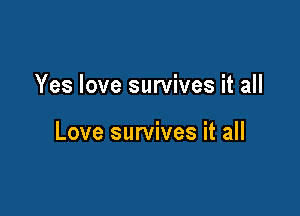 Yes love survives it all

Love survives it all